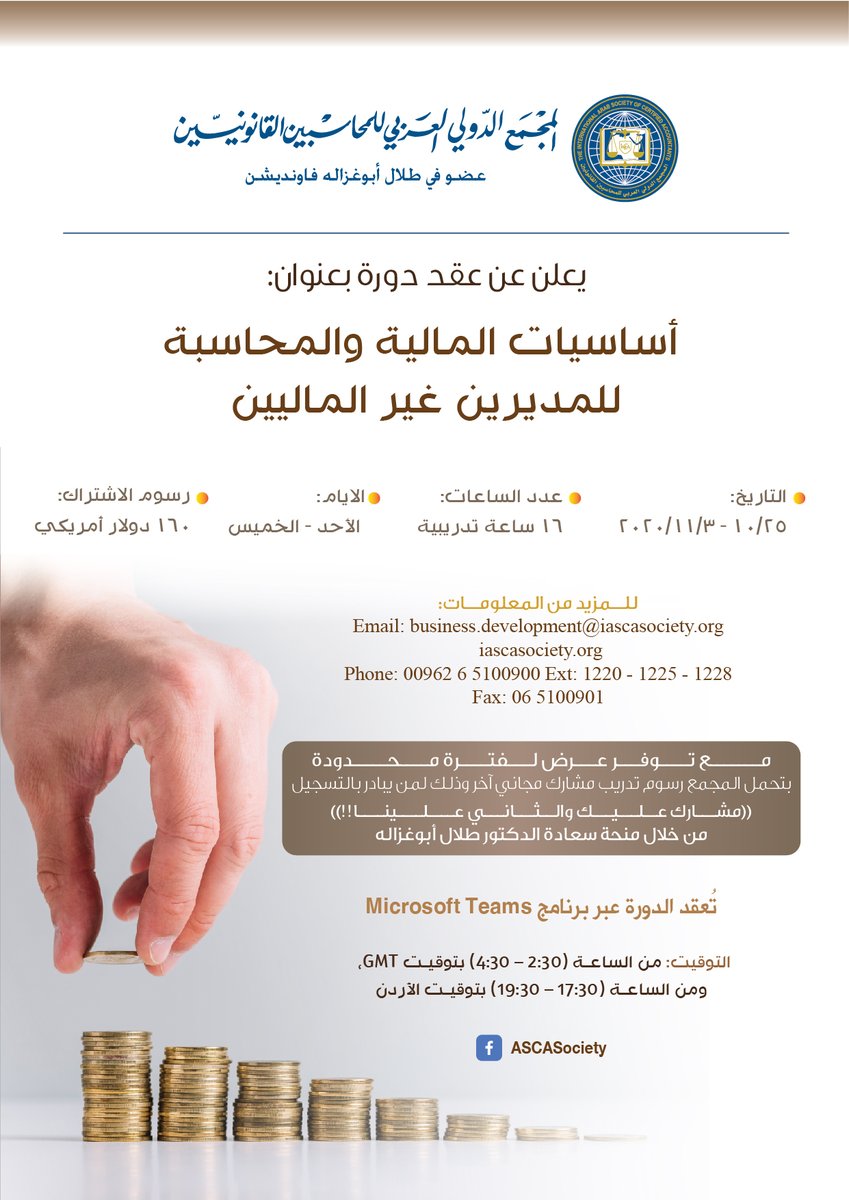 المجمع الدولي العربي للمحاسبين القانونيين
عضو في طلال أبوغزاله فاونديشن

THE INTERNATIONAL ARAB SOCIETY OF CERTIFIED ACCOUNTANTS

يعلن عن عقد دورة بعنوان:

أساسيات المالية والمحاسبة للمديرين غير الماليين

التاريخ:
١٠/٢٥ - ٢٠٢٠/١١/٣

عدد الساعات:
١٦ ساعة تدريبية

الايام:
الأحد - الخميس

رسوم الاشتراك:
١٦٠ دولار أمريكي

للمزيد من المعلومات:
Email: business.development@iascasociety.org
iascasociety.org
Phone: 00962 6 5100900 Ext: 1220 - 1225 - 1228
Fax: 06 5100901

مع توفر عرض لفترة محدودة
بتحمل المجمع رسوم تدريب مشارك مجاني آخر وذلك لمن يبادر بالتسجيل
((مشارك عليك والثاني علينا!!))
من خلال منحة سعادة الدكتور طلال أبوغزاله

تُعقد الدورة عبر برنامج Microsoft Teams

التوقيت: من الساعة (2:30 – 4:30) بتوقيت GMT،
ومن الساعة (17:30 – 19:30) بتوقيت الأردن

ASCASociety